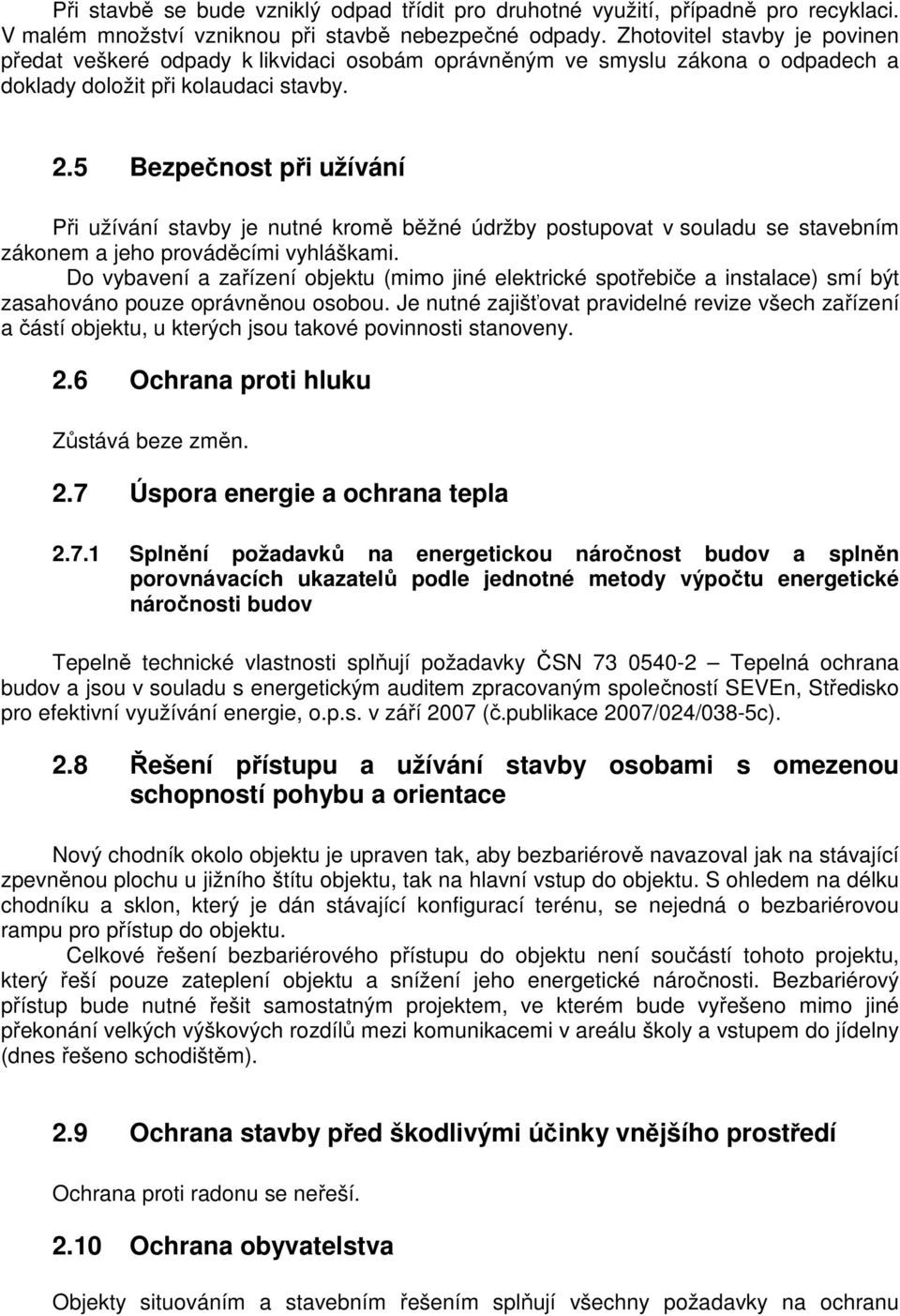 Při stavbě se bude vzniklý odpad třídit pro druhotné využití, případně pro recyklaci. V malém množství vzniknou při stavbě nebezpečné odpady. Zhotovitel stavby je povinen předat veškeré odpady k likvidaci osobám oprávněným ve smyslu zákona o odpadech a doklady doložit při kolaudaci stavby.

2.5 Bezpečnost při užívání

Při užívání stavby je nutné kromě běžné údržby postupovat v souladu se stavebním zákonem a jeho prováděcími vyhláškami.

Do vybavení a zařízení objektu (mimo jiné elektrické spotřebiče a instalace) smí být zasahováno pouze oprávněnou osobou. Je nutné zajišťovat pravidelné revize všech zařízení a částí objektu, u kterých jsou takové povinnosti stanoveny.

2.6 Ochrana proti hluku

Zůstává beze změn.

2.7 Úspora energie a ochrana tepla

2.7.1 Splnění požadavků na energetickou náročnost budov a splněn porovnávacích ukazatelů podle jednotné metody výpočtu energetické náročnosti budov

Tepelně technické vlastnosti splňují požadavky ČSN 73 0540-2 – Tepelná ochrana budov a jsou v souladu s energetickým auditem zpracovaným společností SEVEn, Středisko pro efektivní využívání energie, o.p.s. v září 2007 (č.publikace 2007/024/038-5c).

2.8 Řešení přístupu a užívání stavby osobami s omezenou schopností pohybu a orientace

Nový chodník okolo objektu je upraven tak, aby bezbariérově navazoval jak na stávající zpevněnou plochu u jižního štítu objektu, tak na hlavní vstup do objektu. S ohledem na délku chodníku a sklon, který je dán stávající konfigurací terénu, se nejedná o bezbariérovou rampu pro přístup do objektu.

Celkové řešení bezbariérového přístupu do objektu není součástí tohoto projektu, který řeší pouze zateplení objektu a snížení jeho energetické náročnosti. Bezbariérový přístup bude nutné řešit samostatným projektem, ve kterém bude vyřešeno mimo jiné překonání velkých výškových rozdílů mezi komunikacemi v areálu školy a vstupem do jídelny (dnes řešeno schodištěm).

2.9 Ochrana stavby před škodlivými účinky vnějšího prostředí

Ochrana proti radonu se neřeší.

2.10 Ochrana obyvatelstva

Objekty situováním a stavebním řešením splňují všechny požadavky na ochranu